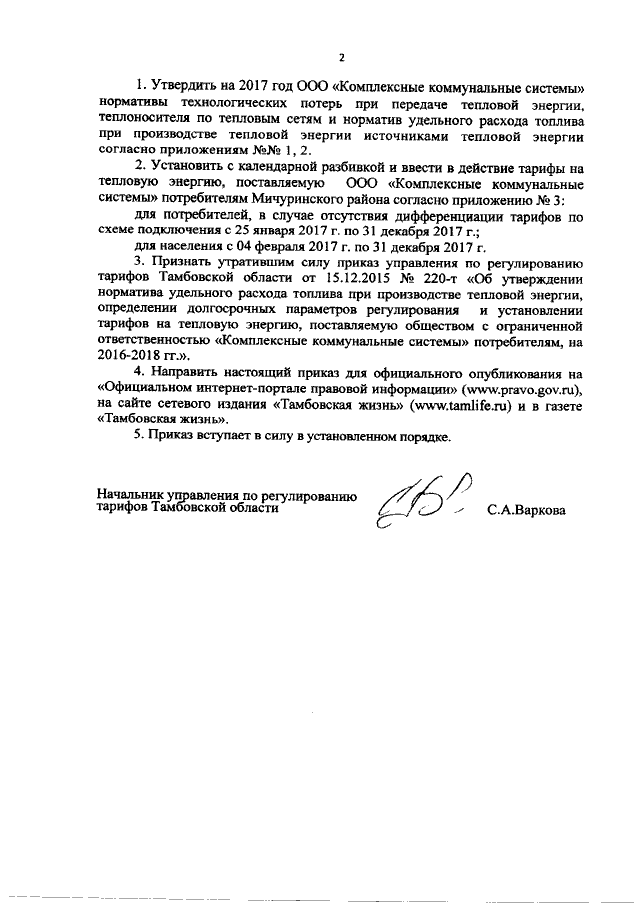 2

1. Утвердить на 2017 год ООО «Комплексные коммунальные системы» нормативы технологических потерь при передаче тепловой энергии, теплоносителя по тепловым сетям и норматив удельного расхода топлива при производстве тепловой энергии источниками тепловой энергии согласно приложениям №№ 1, 2.

2. Установить с календарной разбивкой и ввести в действие тарифы на тепловую энергию, поставляемую ООО «Комплексные коммунальные системы» потребителям Мичуринского района согласно приложению № 3:

для потребителей, в случае отсутствия дифференциации тарифов по схеме подключения с 25 января 2017 г. по 31 декабря 2017 г.;

для населения с 04 февраля 2017 г. по 31 декабря 2017 г.

3. Признать утратившим силу приказ управления по регулированию тарифов Тамбовской области от 15.12.2015 № 220-т «Об утверждении норматива удельного расхода топлива при производстве тепловой энергии, определении долгосрочных параметров регулирования и установлении тарифов на тепловую энергию, поставляемую обществом с ограниченной ответственностью «Комплексные коммунальные системы» потребителям, на 2016-2018 гг.».

4. Направить настоящий приказ для официального опубликования на «Официальном интернет-портале правовой информации» (www.pravo.gov.ru), на сайте сетевого издания «Тамбовская жизнь» (www.tamlife.ru) и в газете «Тамбовская жизнь».

5. Приказ вступает в силу в установленном порядке.

Начальник управления по регулированию тарифов Тамбовской области С.А.Варкова